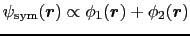 $\psi_{\mathrm{sym}}(\boldsymbol{r}) \propto \phi_1(\boldsymbol{r}) + \phi_2(\boldsymbol{r})$